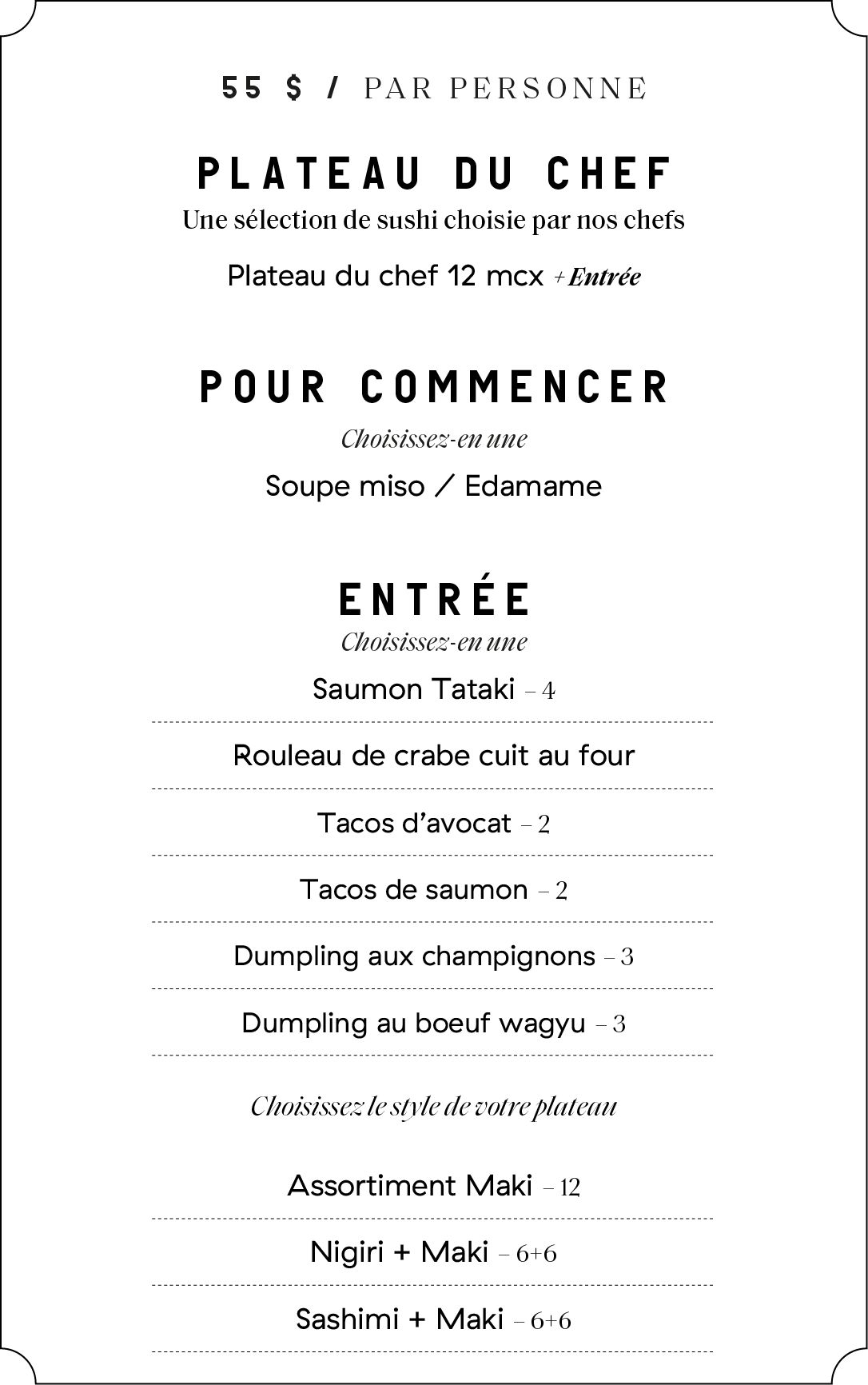 55 $ / PAR PERSONNE

PLATEAU DU CHEF

Une sélection de sushi choisie par nos chefs

Plateau du chef 12 mcx + Entrée

POUR COMMENCER

Choisissez-en une

Soupe miso / Edamame

ENTRÉE

Choisissez-en une

Saumon Tataki – 4

Rouleau de crabe cuit au four

Tacos d'avocat – 2

Tacos de saumon – 2

Dumpling aux champignons – 3

Dumpling au boeuf wagyu – 3

Choisissez le style de votre plateau

Assortiment Maki – 12

Nigiri + Maki – 6+6

Sashimi + Maki – 6+6